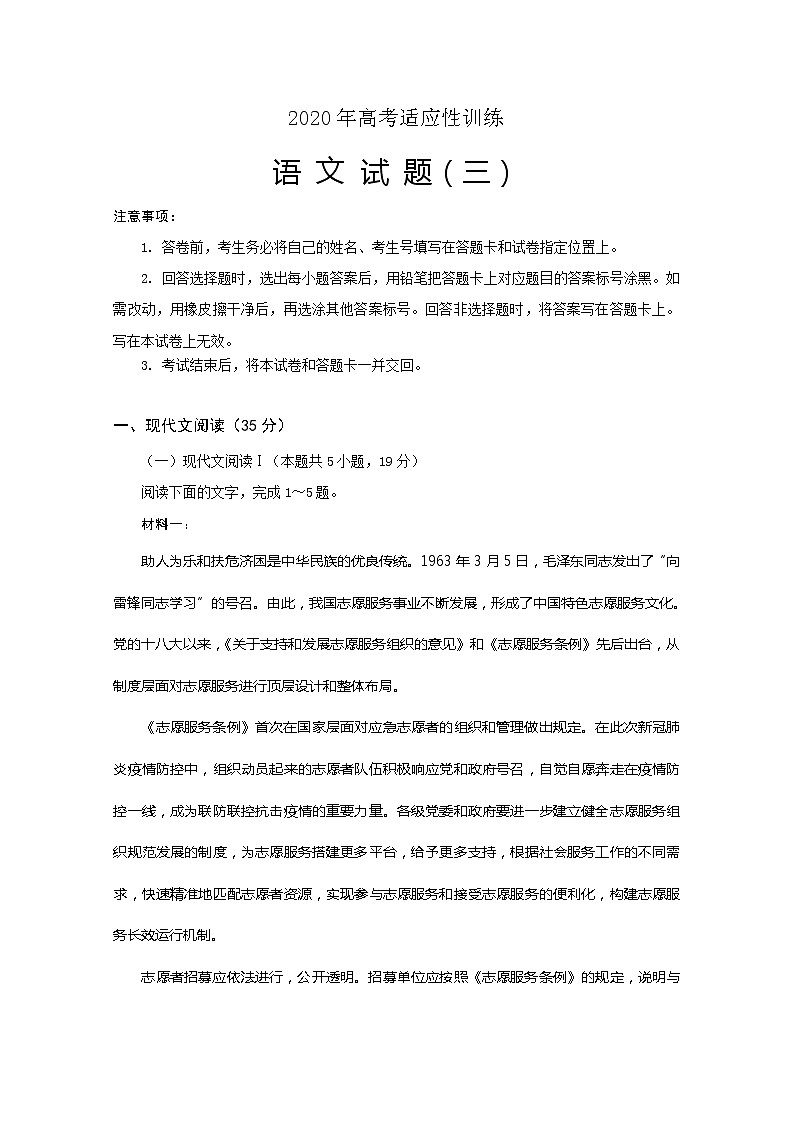 2020年高考适应性训练

语文试题（三）

注意事项：

1. 答卷前，考生务必将自己的姓名、考生号填写在答题卡和试卷指定位置上。

2. 回答选择题时，选出每小题答案后，用铅笔把答题卡上对应题目的答案标号涂黑。如需改动，用橡皮擦干净后，再选涂其他答案标号。回答非选择题时，将答案写在答题卡上。写在本试卷上无效。

3. 考试结束后，将本试卷和答题卡一并交回。

一、现代文阅读（35分）

（一）现代文阅读Ⅰ（本题共5小题，19分）

阅读下面的文字，完成1～5题。

材料一：

助人为乐和扶危济困是中华民族的优良传统。1963年3月5日，毛泽东同志发出了"向雷锋同志学习"的号召。由此，我国志愿服务事业不断发展，形成了中国特色志愿服务文化。党的十八大以来，《关于支持和发展志愿服务组织的意见》和《志愿服务条例》先后出台，从制度层面对志愿服务进行顶层设计和整体布局。

《志愿服务条例》首次在国家层面对应急志愿者的组织和管理做出规定。在此次新冠肺炎疫情防控中，组织动员起来的志愿者队伍积极响应党和政府号召，自觉自愿奔走在疫情防控一线，成为联防联控抗击疫情的重要力量。各级党委和政府要进一步建立健全志愿服务组织规范发展的制度，为志愿服务搭建更多平台，给予更多支持，根据社会服务工作的不同需求，快速精准地匹配志愿者资源，实现参与志愿服务和接受志愿服务的便利化，构建志愿服务长效运行机制。

志愿者招募应依法进行，公开透明。招募单位应按照《志愿服务条例》的规定，说明与